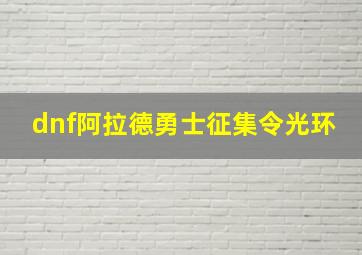 dnf阿拉德勇士征集令光环